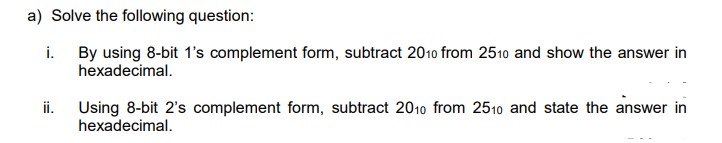 a) Solve the following question:

i. By using 8-bit 1's complement form, subtract $20_{10}$ from $25_{10}$ and show the answer in hexadecimal.

ii. Using 8-bit 2's complement form, subtract $20_{10}$ from $25_{10}$ and state the answer in hexadecimal.